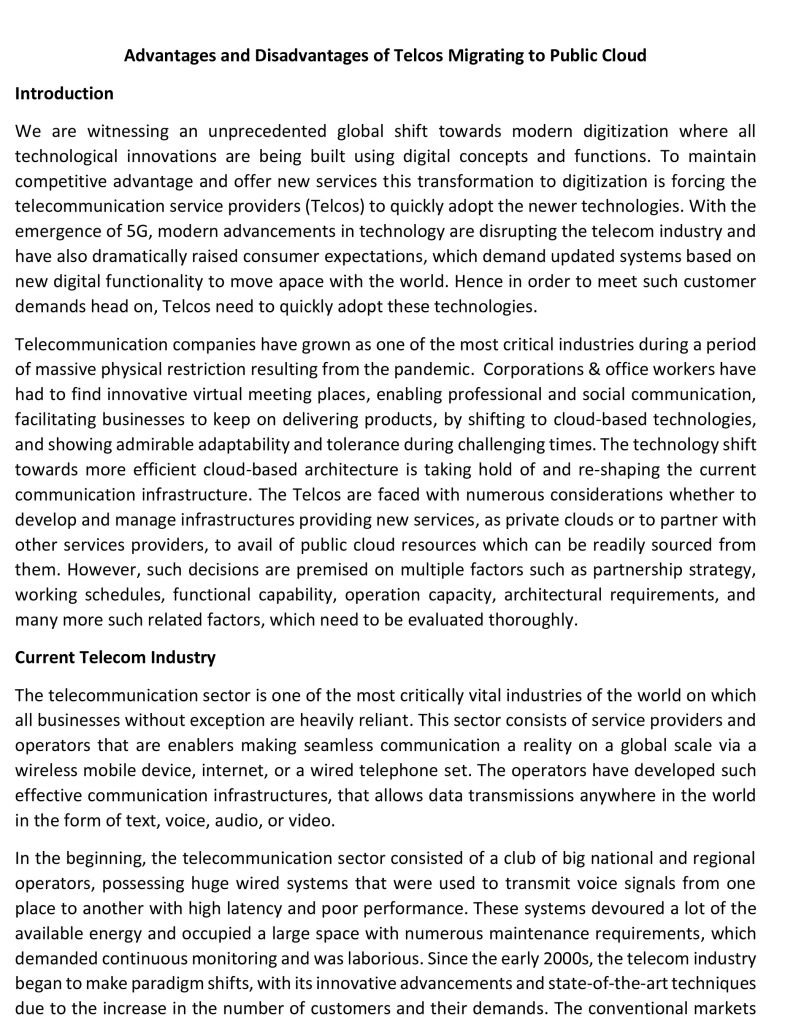 Advantages and Disadvantages of Telcos Migrating to Public Cloud

Introduction

We are witnessing an unprecedented global shift towards modern digitization where all technological innovations are being built using digital concepts and functions. To maintain competitive advantage and offer new services this transformation to digitization is forcing the telecommunication service providers (Telcos) to quickly adopt the newer technologies. With the emergence of 5G, modern advancements in technology are disrupting the telecom industry and have also dramatically raised consumer expectations, which demand updated systems based on new digital functionality to move apace with the world. Hence in order to meet such customer demands head on, Telcos need to quickly adopt these technologies.

Telecommunication companies have grown as one of the most critical industries during a period of massive physical restriction resulting from the pandemic. Corporations & office workers have had to find innovative virtual meeting places, enabling professional and social communication, facilitating businesses to keep on delivering products, by shifting to cloud-based technologies, and showing admirable adaptability and tolerance during challenging times. The technology shift towards more efficient cloud-based architecture is taking hold of and re-shaping the current communication infrastructure. The Telcos are faced with numerous considerations whether to develop and manage infrastructures providing new services, as private clouds or to partner with other services providers, to avail of public cloud resources which can be readily sourced from them. However, such decisions are premised on multiple factors such as partnership strategy, working schedules, functional capability, operation capacity, architectural requirements, and many more such related factors, which need to be evaluated thoroughly.

Current Telecom Industry

The telecommunication sector is one of the most critically vital industries of the world on which all businesses without exception are heavily reliant. This sector consists of service providers and operators that are enablers making seamless communication a reality on a global scale via a wireless mobile device, internet, or a wired telephone set. The operators have developed such effective communication infrastructures, that allows data transmissions anywhere in the world in the form of text, voice, audio, or video.

In the beginning, the telecommunication sector consisted of a club of big national and regional operators, possessing huge wired systems that were used to transmit voice signals from one place to another with high latency and poor performance. These systems devoured a lot of the available energy and occupied a large space with numerous maintenance requirements, which demanded continuous monitoring and was laborious. Since the early 2000s, the telecom industry began to make paradigm shifts, with its innovative advancements and state-of-the-art techniques due to the increase in the number of customers and their demands. The conventional markets